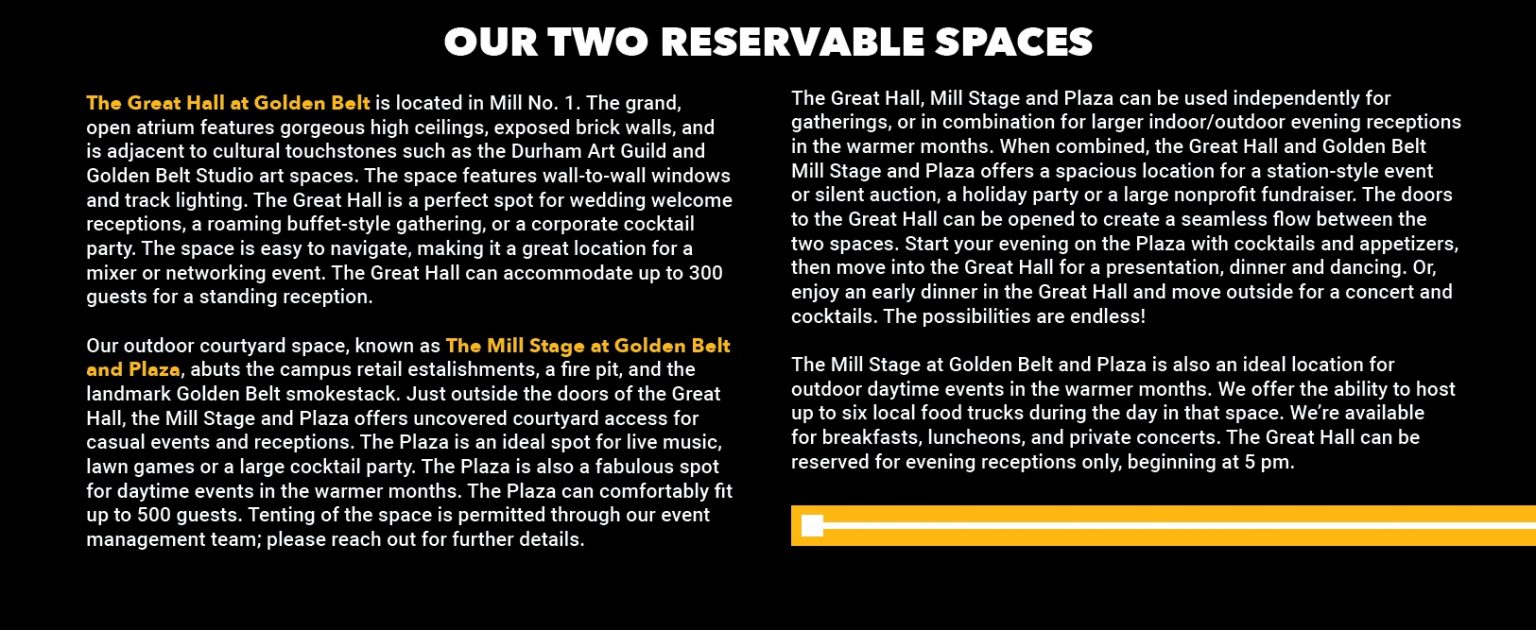 OUR TWO RESERVABLE SPACES

The Great Hall at Golden Belt is located in Mill No. 1. The grand, open atrium features gorgeous high ceilings, exposed brick walls, and is adjacent to cultural touchstones such as the Durham Art Guild and Golden Belt Studio art spaces. The space features wall-to-wall windows and track lighting. The Great Hall is a perfect spot for wedding welcome receptions, a roaming buffet-style gathering, or a corporate cocktail party. The space is easy to navigate, making it a great location for a mixer or networking event. The Great Hall can accommodate up to 300 guests for a standing reception.

Our outdoor courtyard space, known as The Mill Stage at Golden Belt and Plaza, abuts the campus retail estalishments, a fire pit, and the landmark Golden Belt smokestack. Just outside the doors of the Great Hall, the Mill Stage and Plaza offers uncovered courtyard access for casual events and receptions. The Plaza is an ideal spot for live music, lawn games or a large cocktail party. The Plaza is also a fabulous spot for daytime events in the warmer months. The Plaza can comfortably fit up to 500 guests. Tenting of the space is permitted through our event management team; please reach out for further details.

The Great Hall, Mill Stage and Plaza can be used independently for gatherings, or in combination for larger indoor/outdoor evening receptions in the warmer months. When combined, the Great Hall and Golden Belt Mill Stage and Plaza offers a spacious location for a station-style event or silent auction, a holiday party or a large nonprofit fundraiser. The doors to the Great Hall can be opened to create a seamless flow between the two spaces. Start your evening on the Plaza with cocktails and appetizers, then move into the Great Hall for a presentation, dinner and dancing. Or, enjoy an early dinner in the Great Hall and move outside for a concert and cocktails. The possibilities are endless!

The Mill Stage at Golden Belt and Plaza is also an ideal location for outdoor daytime events in the warmer months. We offer the ability to host up to six local food trucks during the day in that space. We're available for breakfasts, luncheons, and private concerts. The Great Hall can be reserved for evening receptions only, beginning at 5 pm.